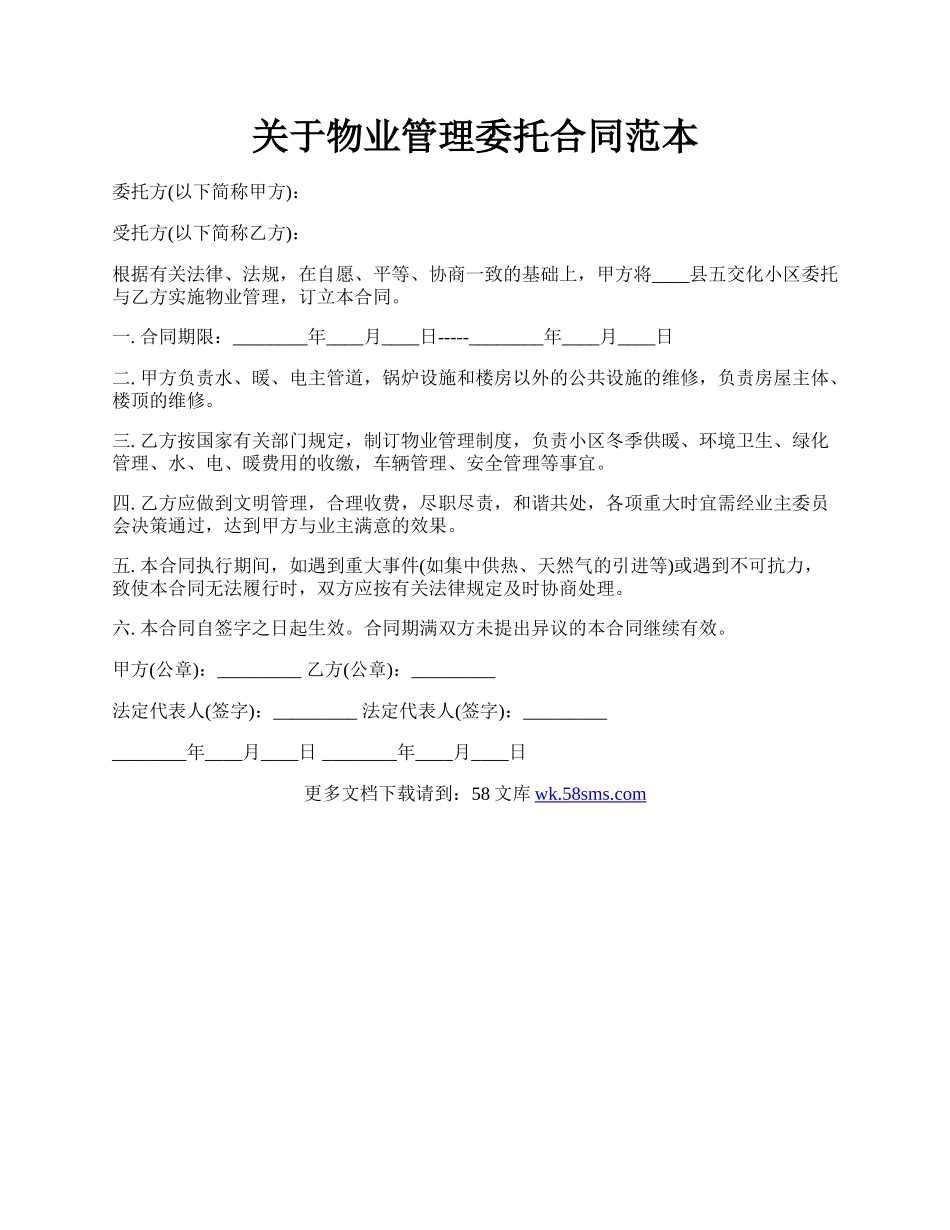 关于物业管理委托合同范本

委托方(以下简称甲方)：

受托方(以下简称乙方)：

根据有关法律、法规，在自愿、平等、协商一致的基础上，甲方将____县五交化小区委托与乙方实施物业管理，订立本合同。

一. 合同期限：________年____月____日-----________年____月____日

二. 甲方负责水、暖、电主管道，锅炉设施和楼房以外的公共设施的维修，负责房屋主体、楼顶的维修。

三. 乙方按国家有关部门规定，制订物业管理制度，负责小区冬季供暖、环境卫生、绿化管理、水、电、暖费用的收缴，车辆管理、安全管理等事宜。

四. 乙方应做到文明管理，合理收费，尽职尽责，和谐共处，各项重大时宜需经业主委员会决策通过，达到甲方与业主满意的效果。

五. 本合同执行期间，如遇到重大事件(如集中供热、天然气的引进等)或遇到不可抗力，致使本合同无法履行时，双方应按有关法律规定及时协商处理。

六. 本合同自签字之日起生效。合同期满双方未提出异议的本合同继续有效。

甲方(公章)：_________ 乙方(公章)：_________

法定代表人(签字)：_________ 法定代表人(签字)：_________

________年____月____日 ________年____月____日

更多文档下载请到：58 文库 wk.58sms.com